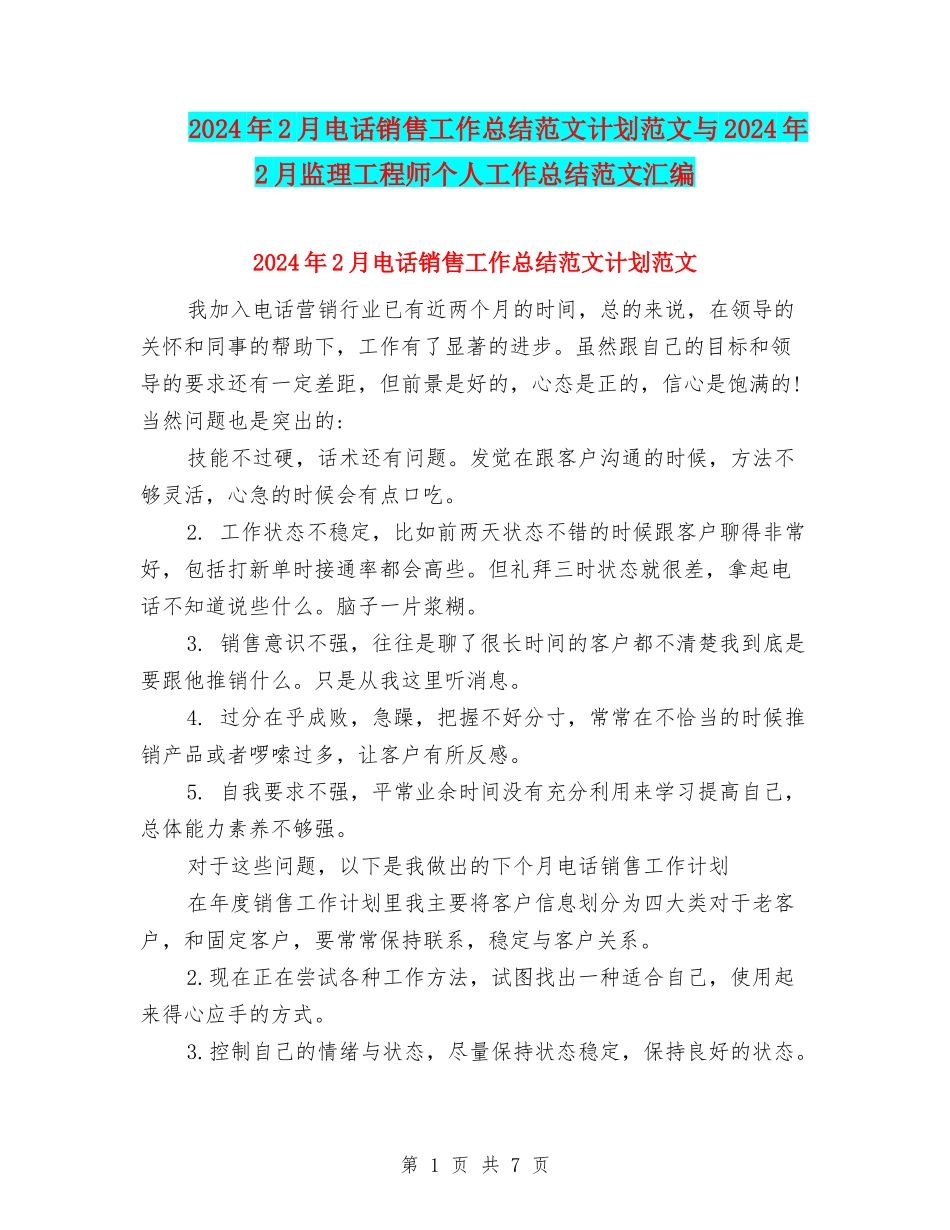 2024年2月电话销售工作总结范文计划范文与2024年2月监理工程师个人工作总结范文汇编

2024年2月电话销售工作总结范文计划范文

我加入电话营销行业已有近两个月的时间，总的来说，在领导的关怀和同事的帮助下，工作有了显著的进步。虽然跟自己的目标和领导的要求还有一定差距，但前景是好的，心态是正的，信心是饱满的!当然问题也是突出的:

技能不过硬，话术还有问题。发觉在跟客户沟通的时候，方法不够灵活，心急的时候会有点口吃。

2. 工作状态不稳定，比如前两天状态不错的时候跟客户聊得非常好，包括打新单时接通率都会高些。但礼拜三时状态就很差，拿起电话不知道说些什么。脑子一片浆糊。

3. 销售意识不强，往往是聊了很长时间的客户都不清楚我到底是要跟他推销什么。只是从我这里听消息。

4. 过分在乎成败，急躁，把握不好分寸，常常在不恰当的时候推销产品或者啰嗦过多，让客户有所反感。

5. 自我要求不强，平常业余时间没有充分利用来学习提高自己，总体能力素养不够强。

对于这些问题，以下是我做出的下个月电话销售工作计划

在年度销售工作计划里我主要将客户信息划分为四大类对于老客户，和固定客户，要常常保持联系，稳定与客户关系。

2.现在正在尝试各种工作方法，试图找出一种适合自己，使用起来得心应手的方式。

3.控制自己的情绪与状态，尽量保持状态稳定，保持良好的状态。

第 1 页 共 7 页